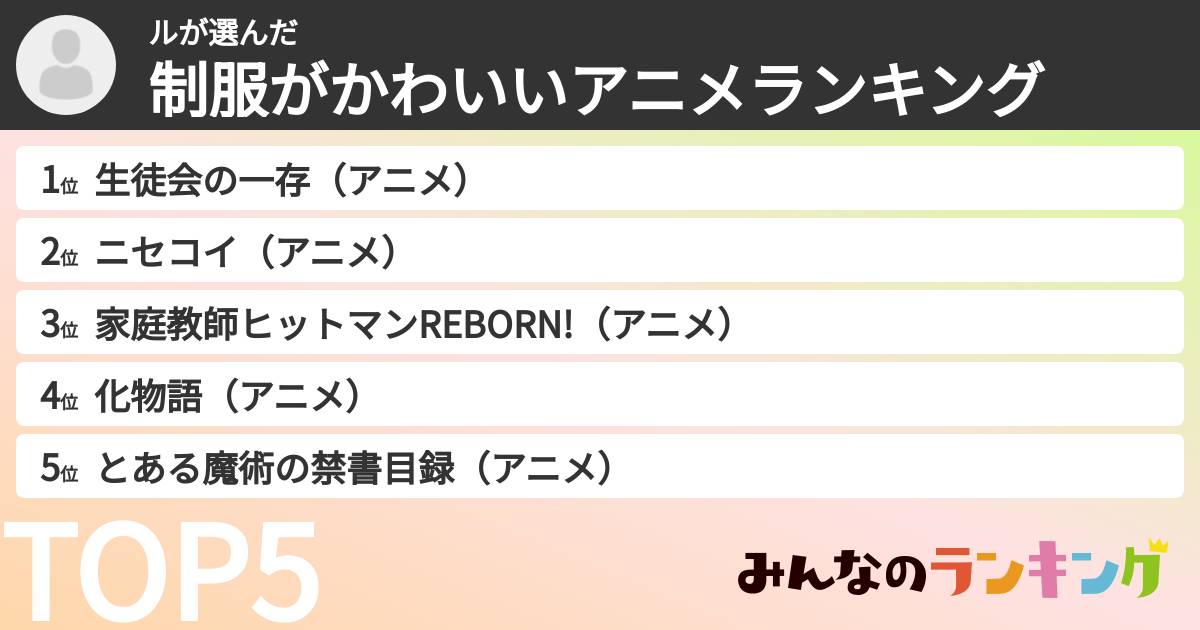 ルが選んだ
制服がかわいいアニメランキング

1位 生徒会の一存（アニメ）

2位 ニセコイ（アニメ）

3位 家庭教師ヒットマンREBORN!（アニメ）

4位 化物語（アニメ）

5位 とある魔術の禁書目録（アニメ）

TOP5

みんなのランキング